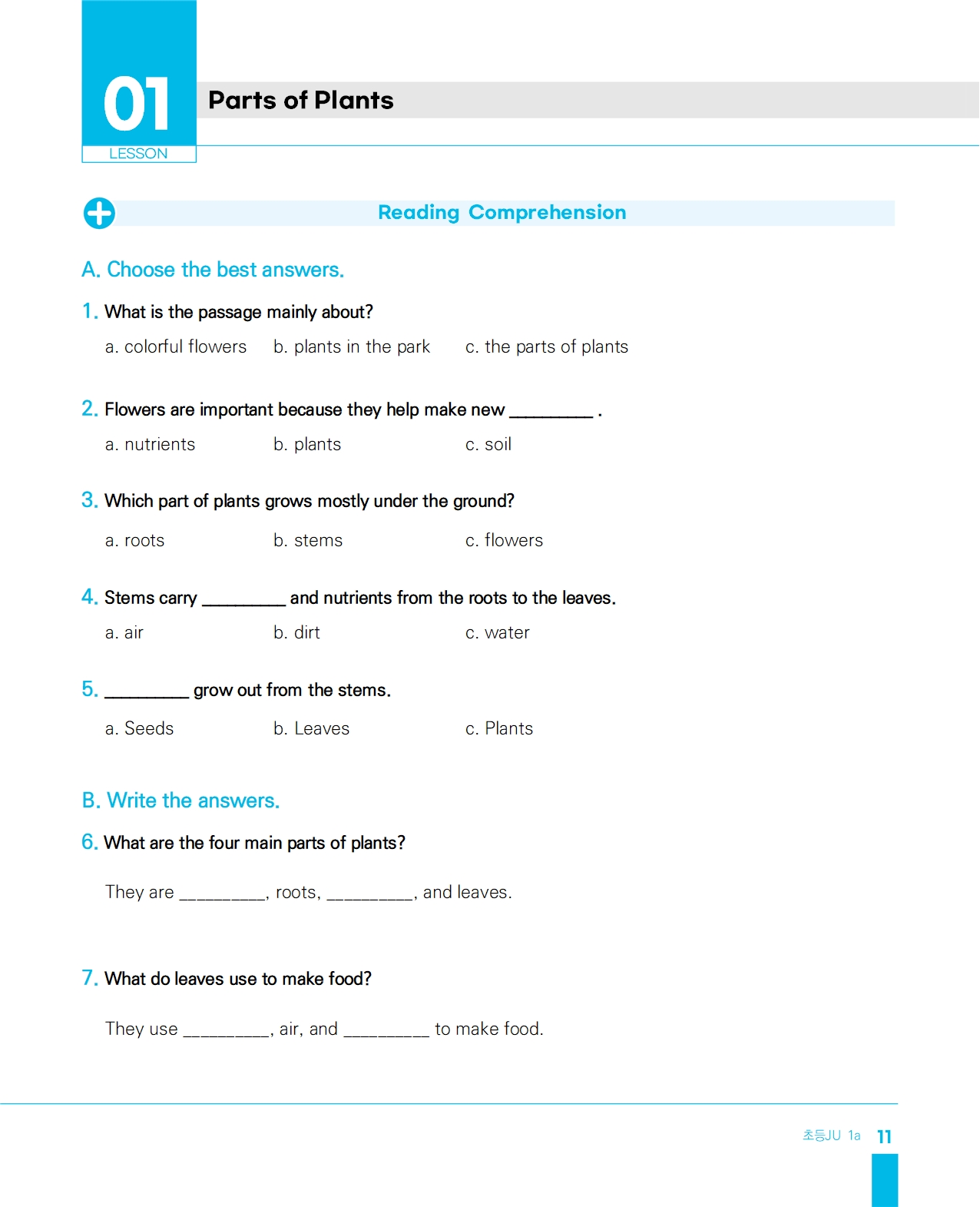 01
LESSON

Parts of Plants

Reading Comprehension

A. Choose the best answers.

1. What is the passage mainly about?

a. colorful flowers b. plants in the park c. the parts of plants

2. Flowers are important because they help make new _________ .

a. nutrients b. plants c. soil

3. Which part of plants grows mostly under the ground?

a. roots b. stems c. flowers

4. Stems carry _________ and nutrients from the roots to the leaves.

a. air b. dirt c. water

5. _________ grow out from the stems.

a. Seeds b. Leaves c. Plants

B. Write the answers.

6. What are the four main parts of plants?

They are _________, roots, _________, and leaves.

7. What do leaves use to make food?

They use _________, air, and _________ to make food.

초등JU 1a 11